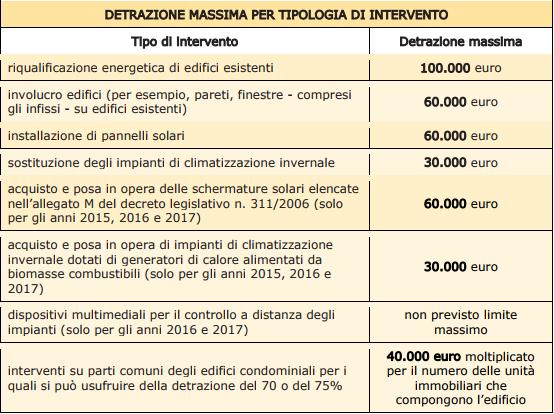 DETRAZIONE MASSIMA PER TIPOLOGIA DI INTERVENTO

| Tipo di intervento | Detrazione massima |
|---|---|
| riqualificazione energetica di edifici esistenti | 100.000 euro |
| involucro edifici (per esempio, pareti, finestre - compresi gli infissi - su edifici esistenti) | 60.000 euro |
| installazione di pannelli solari | 60.000 euro |
| sostituzione degli impianti di climatizzazione invernale | 30.000 euro |
| acquisto e posa in opera delle schermature solari elencate nell'allegato M del decreto legislativo n. 311/2006 (solo per gli anni 2015, 2016 e 2017) | 60.000 euro |
| acquisto e posa in opera di impianti di climatizzazione invernale dotati di generatori di calore alimentati da biomasse combustibili (solo per gli anni 2015, 2016 e 2017) | 30.000 euro |
| dispositivi multimediali per il controllo a distanza degli impianti (solo per gli anni 2016 e 2017) | non previsto limite massimo |
| interventi su parti comuni degli edifici condominiali per i quali si può usufruire della detrazione del 70 o del 75% | 40.000 euro moltiplicato per il numero delle unità immobiliari che compongono l'edificio |